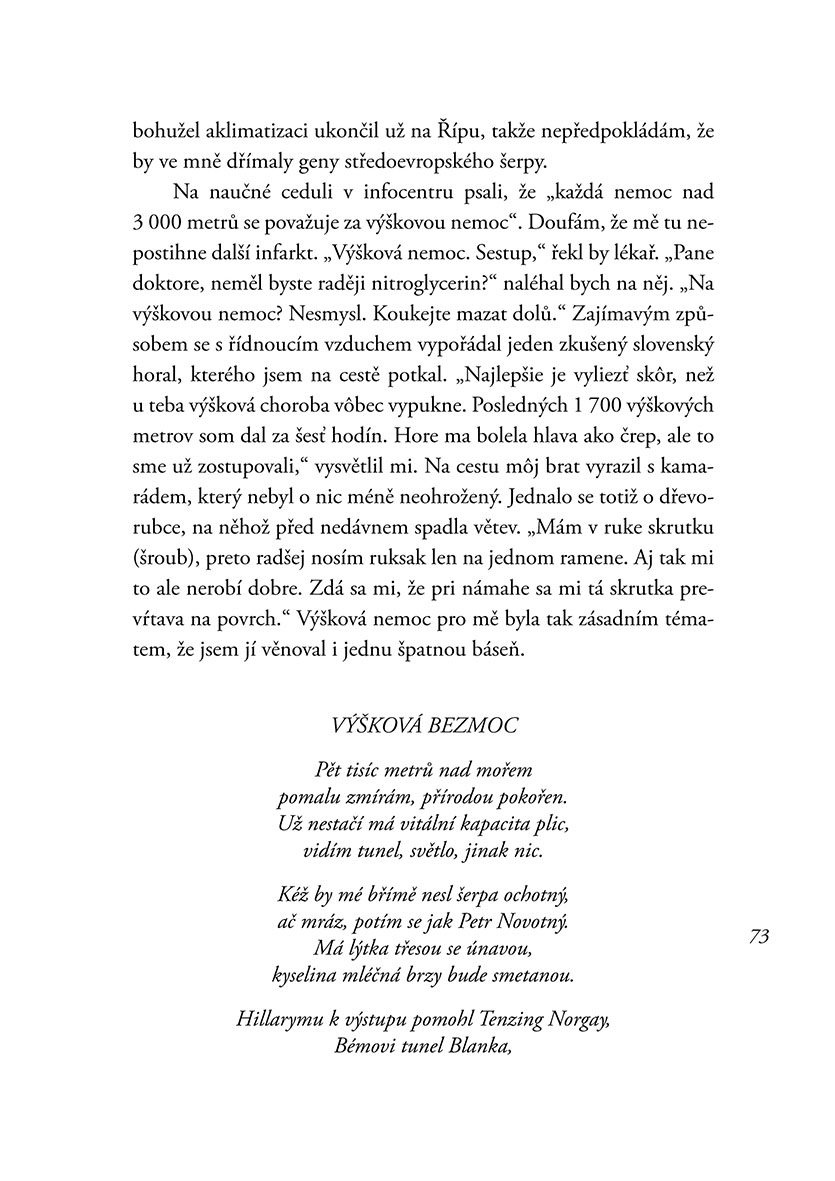 bohužel aklimatizaci ukončil už na Řípu, takže nepředpokládám, že by ve mně dřímaly geny středoevropského šerpy.

Na naučné ceduli v infocentru psali, že „každá nemoc nad 3 000 metrů se považuje za výškovou nemoc“. Doufám, že mě tu nepostihne další infarkt. „Výšková nemoc. Sestup,“ řekl by lékař. „Pane doktore, neměl byste raději nitroglycerin?“ naléhal bych na něj. „Na výškovou nemoc? Nesmysl. Koukejte mazat dolů.“ Zajímavým způsobem se s řídnoucím vzduchem vypořádal jeden zkušený slovenský horal, kterého jsem na cestě potkal. „Najlepšie je vyliezť skôr, než u teba výšková choroba vôbec vypukne. Posledných 1 700 výškových metrov som dal za šesť hodín. Hore ma bolela hlava ako črep, ale to sme už zostupovali,“ vysvětlil mi. Na cestu môj brat vyrazil s kamarádem, který nebyl o nic méně neohrožený. Jednalo se totiž o dřevorubce, na něhož před nedávnem spadla větev. „Mám v ruke skrutku (šroub), preto radšej nosím ruksak len na jednom ramene. Aj tak mi to ale nerobí dobre. Zdá sa mi, že pri námahe sa mi tá skrutka prevŕtava na povrch.“ Výšková nemoc pro mě byla tak zásadním tématem, že jsem jí věnoval i jednu špatnou báseň.

VÝŠKOVÁ BEZMOC

Pět tisíc metrů nad mořem
pomalu zmírám, přírodou pokořen.
Už nestačí má vitální kapacita plic,
vidím tunel, světlo, jinak nic.

Kéž by mé břímě nesl šerpa ochotný,
ač mráz, potím se jak Petr Novotný.
Má lýtka třesou se únavou,
kyselina mléčná brzy bude smetanou.

Hillarymu k výstupu pomohl Tenzing Norgay,
Bémovi tunel Blanka,

73